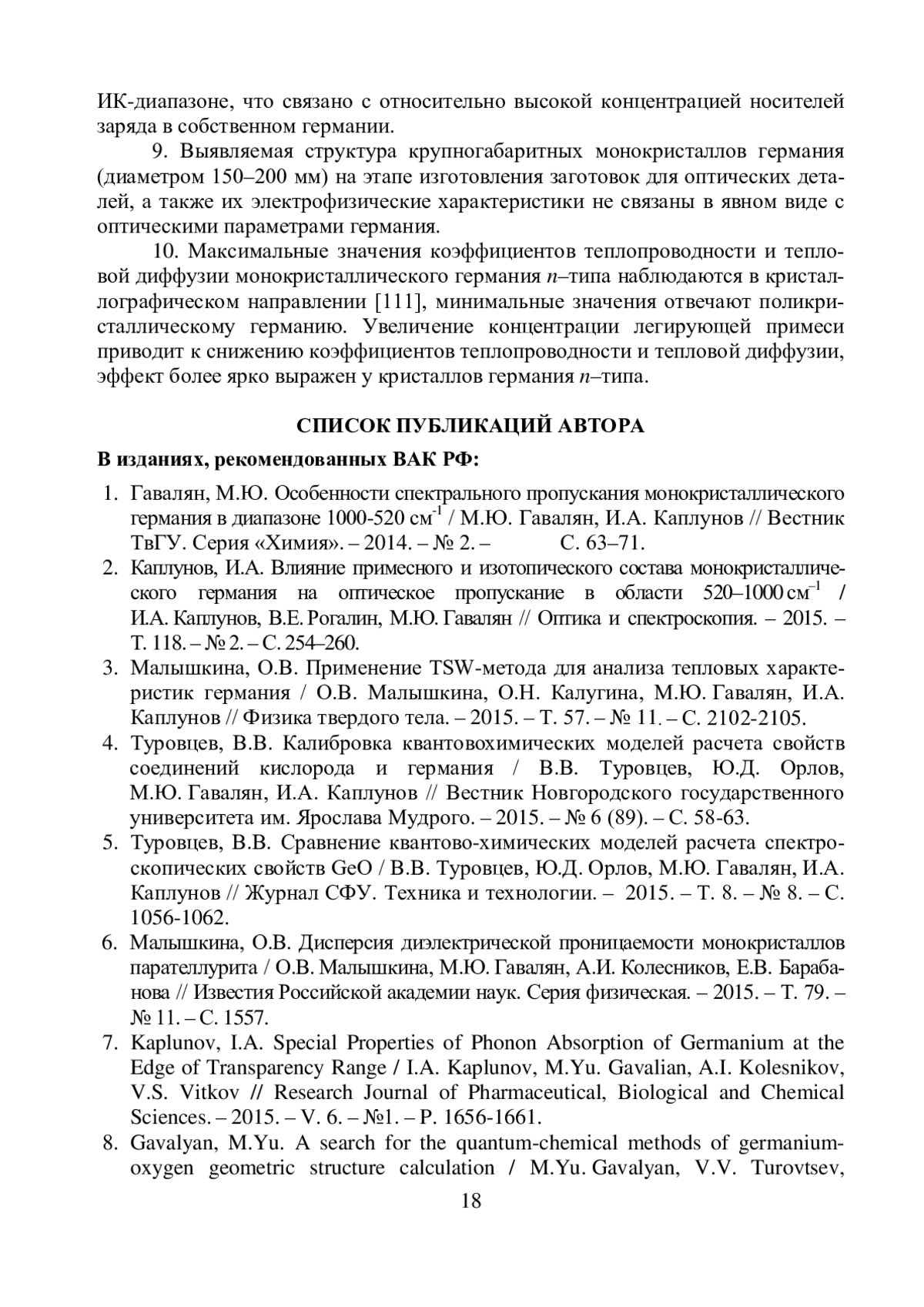 ИК-диапазоне, что связано с относительно высокой концентрацией носителей заряда в собственном германии.

9. Выявляемая структура крупногабаритных монокристаллов германия (диаметром 150–200 мм) на этапе изготовления заготовок для оптических деталей, а также их электрофизические характеристики не связаны в явном виде с оптическими параметрами германия.

10. Максимальные значения коэффициентов теплопроводности и тепловой диффузии монокристаллического германия $n$–типа наблюдаются в кристаллографическом направлении [111], минимальные значения отвечают поликристаллическому германию. Увеличение концентрации легирующей примеси приводит к снижению коэффициентов теплопроводности и тепловой диффузии, эффект более ярко выражен у кристаллов германия $n$–типа.

СПИСОК ПУБЛИКАЦИЙ АВТОРА

В изданиях, рекомендованных ВАК РФ:

1. Гавалян, М.Ю. Особенности спектрального пропускания монокристаллического германия в диапазоне 1000-520 см$^{-1}$ / М.Ю. Гавалян, И.А. Каплунов // Вестник ТвГУ. Серия «Химия». – 2014. – № 2. – С. 63–71.
2. Каплунов, И.А. Влияние примесного и изотопического состава монокристаллического германия на оптическое пропускание в области 520–1000 см$^{-1}$ / И.А. Каплунов, В.Е. Рогалин, М.Ю. Гавалян // Оптика и спектроскопия. – 2015. – Т. 118. – № 2. – С. 254–260.
3. Малышкина, О.В. Применение TSW-метода для анализа тепловых характеристик германия / О.В. Малышкина, О.Н. Калугина, М.Ю. Гавалян, И.А. Каплунов // Физика твердого тела. – 2015. – Т. 57. – № 11. – С. 2102-2105.
4. Туровцев, В.В. Калибровка квантовохимических моделей расчета свойств соединений кислорода и германия / В.В. Туровцев, Ю.Д. Орлов, М.Ю. Гавалян, И.А. Каплунов // Вестник Новгородского государственного университета им. Ярослава Мудрого. – 2015. – № 6 (89). – С. 58-63.
5. Туровцев, В.В. Сравнение квантово-химических моделей расчета спектроскопических свойств GeO / В.В. Туровцев, Ю.Д. Орлов, М.Ю. Гавалян, И.А. Каплунов // Журнал СФУ. Техника и технологии. – 2015. – Т. 8. – № 8. – С. 1056-1062.
6. Малышкина, О.В. Дисперсия диэлектрической проницаемости монокристаллов парателлурита / О.В. Малышкина, М.Ю. Гавалян, А.И. Колесников, Е.В. Барабанова // Известия Российской академии наук. Серия физическая. – 2015. – Т. 79. – № 11. – С. 1557.
7. Kaplunov, I.A. Special Properties of Phonon Absorption of Germanium at the Edge of Transparency Range / I.A. Kaplunov, M.Yu. Gavalian, A.I. Kolesnikov, V.S. Vitkov // Research Journal of Pharmaceutical, Biological and Chemical Sciences. – 2015. – V. 6. – №1. – P. 1656-1661.
8. Gavalyan, M.Yu. A search for the quantum-chemical methods of germanium-oxygen geometric structure calculation / M.Yu. Gavalyan, V.V. Turovtsev,

18